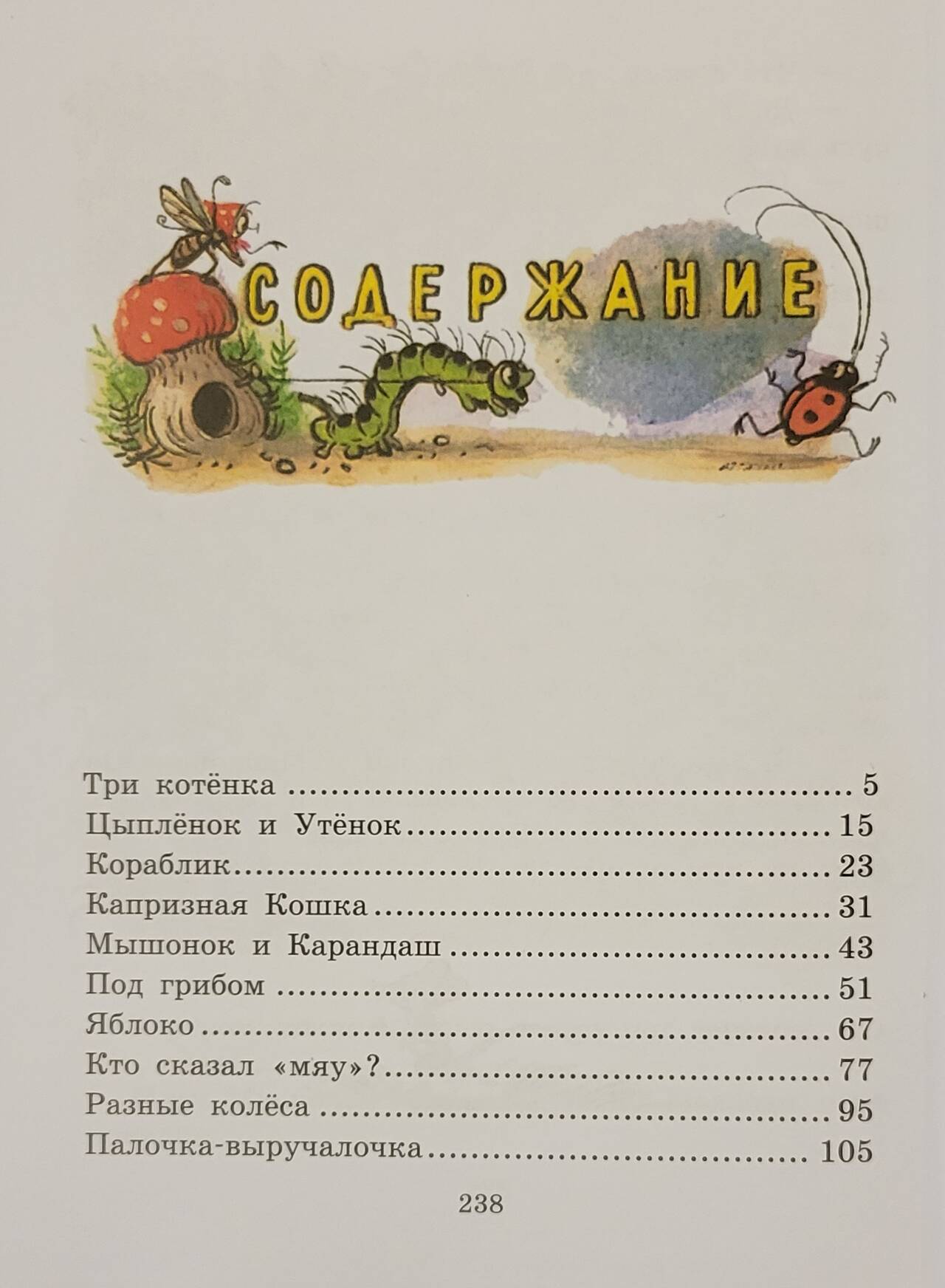 СОДЕРЖАНИЕ

Три котёнка 5
Цыплёнок и Утёнок 15
Кораблик 23
Капризная Кошка 31
Мышонок и Карандаш 43
Под грибом 51
Яблоко 67
Кто сказал «мяу»? 77
Разные колёса 95
Палочка-выручалочка 105

238